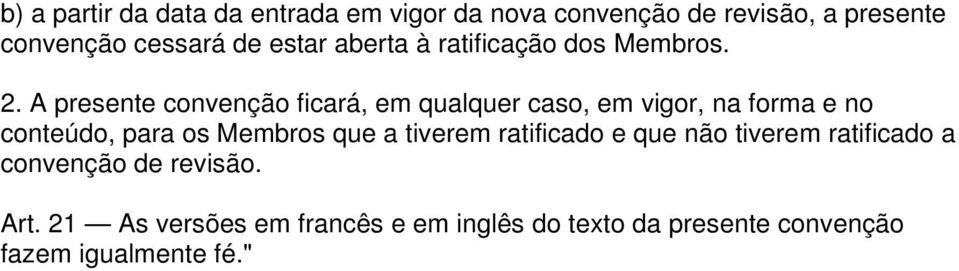 b) a partir da data da entrada em vigor da nova convenção de revisão, a presente convenção cessará de estar aberta à ratificação dos Membros.

2. A presente convenção ficará, em qualquer caso, em vigor, na forma e no conteúdo, para os Membros que a tiverem ratificado e que não tiverem ratificado a convenção de revisão.

Art. 21 — As versões em francês e em inglês do texto da presente convenção fazem igualmente fé."